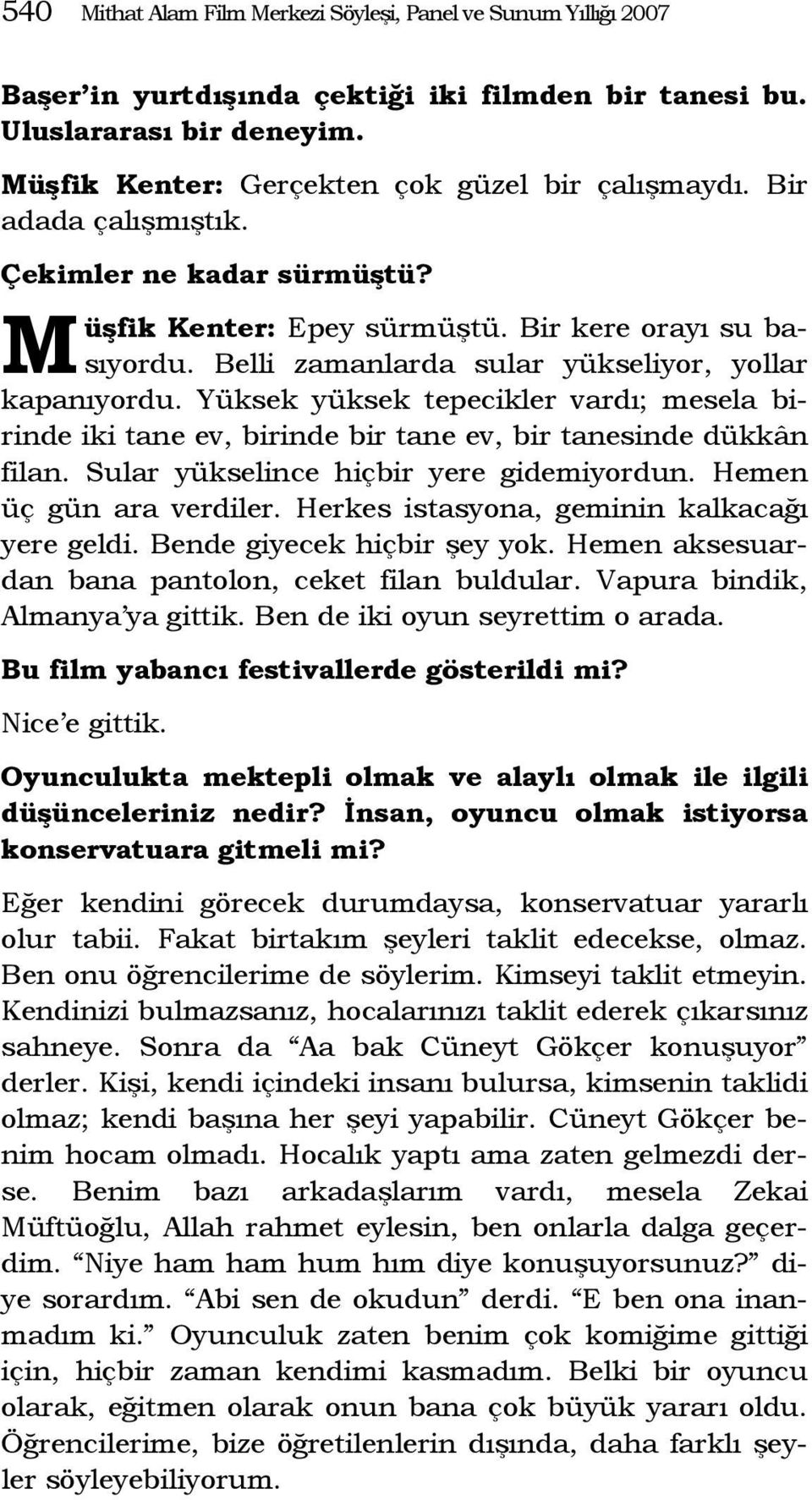 540 Mithat Alam Film Merkezi Söyleşi, Panel ve Sunum Yıllığı 2007

Başer'in yurtdışında çektiği iki filmden bir tanesi bu. Uluslararası bir deneyim.

Müşfik Kenter: Gerçekten çok güzel bir çalışmaydı. Bir adada çalışmıştık.

Çekimler ne kadar sürmüştü?

Müşfik Kenter: Epey sürmüştü. Bir kere orayı su basıyordu. Belli zamanlarda sular yükseliyor, yollar kapanıyordu. Yüksek yüksek tepecikler vardı; mesela birinde iki tane ev, birinde bir tane ev, bir tanesinde dükkân filan. Sular yükselince hiçbir yere gidemiyordun. Hemen üç gün ara verdiler. Herkes istasyona, geminin kalkacağı yere geldi. Bende giyecek hiçbir şey yok. Hemen aksesuardan bana pantolon, ceket filan buldular. Vapura bindik, Almanya'ya gittik. Ben de iki oyun seyrettim o arada.

Bu film yabancı festivallerde gösterildi mi?

Nice'e gittik.

Oyunculukta mektepli olmak ve alaylı olmak ile ilgili düşünceleriniz nedir? İnsan, oyuncu olmak istiyorsa konservatuara gitmeli mi?

Eğer kendini görecek durumdaysa, konservatuar yararlı olur tabii. Fakat birtakım şeyleri taklit edecekse, olmaz. Ben onu öğrencilerime de söylerim. Kimseyi taklit etmeyin. Kendinizi bulmazsanız, hocalarınızı taklit ederek çıkarsınız sahneye. Sonra da "Aa bak Cüneyt Gökçer konuşuyor" derler. Kişi, kendi içindeki insanı bulursa, kimsenin taklidi olmaz; kendi başına her şeyi yapabilir. Cüneyt Gökçer benim hocam olmadı. Hocalık yaptı ama zaten gelmezdi derse. Benim bazı arkadaşlarım vardı, mesela Zekai Müftüoğlu, Allah rahmet eylesin, ben onlarla dalga geçerdim. "Niye ham ham hum hım diye konuşuyorsunuz?" diye sorardım. "Abi sen de okudun" derdi. "E ben ona inanmadım ki." Oyunculuk zaten benim çok komiğime gittiği için, hiçbir zaman kendimi kasmadım. Belki bir oyuncu olarak, eğitmen olarak onun bana çok büyük yararı oldu. Öğrencilerime, bize öğretilenlerin dışında, daha farklı şeyler söyleyebiliyorum.